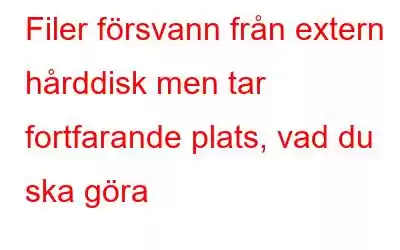 Filer försvann från extern hårddisk men tar fortfarande plats, vad du ska göra